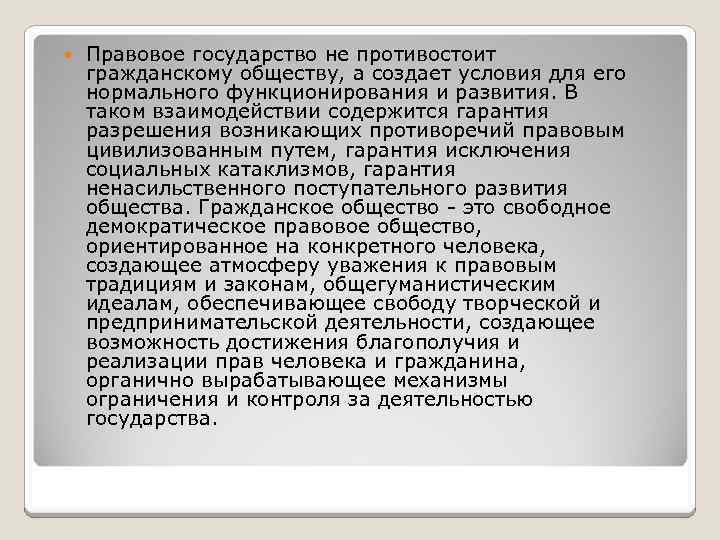 Правовое государство не противостоит гражданскому обществу, а создает условия для его нормального функционирования и развития. В таком взаимодействии содержится гарантия разрешения возникающих противоречий правовым цивилизованным путем, гарантия исключения социальных катаклизмов, гарантия ненасильственного поступательного развития общества. Гражданское общество - это свободное демократическое правовое общество, ориентированное на конкретного человека, создающее атмосферу уважения к правовым традициям и законам, общегуманистическим идеалам, обеспечивающее свободу творческой и предпринимательской деятельности, создающее возможность достижения благополучия и реализации прав человека и гражданина, органично вырабатывающее механизмы ограничения и контроля за деятельностью государства.